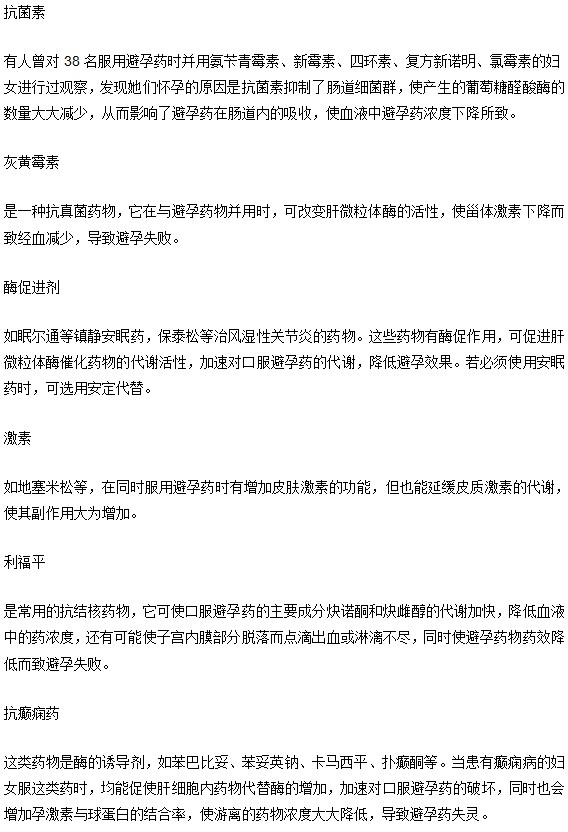 抗菌素

有人曾对 38 名服用避孕药时并用氨苄青霉素、新霉素、四环素、复方新诺明、氯霉素的妇女进行过观察，发现她们怀孕的原因是抗菌素抑制了肠道细菌群，使产生的葡萄糖醛酸酶的数量大大减少，从而影响了避孕药在肠道内的吸收，使血液中避孕药浓度下降所致。

灰黄霉素

是一种抗真菌药物，它在与避孕药物并用时，可改变肝微粒体酶的活性，使甾体激素下降而致经血减少，导致避孕失败。

酶促进剂

如眠尔通等镇静安眠药，保泰松等治风湿性关节炎的药物。这些药物有酶促作用，可促进肝微粒体酶催化药物的代谢活性，加速对口服避孕药的代谢，降低避孕效果。若必须使用安眠药时，可选用安定代替。

激素

如地塞米松等，在同时服用避孕药时有增加皮肤激素的功能，但也能延缓皮质激素的代谢，使其副作用大为增加。

利福平

是常用的抗结核药物，它可使口服避孕药的主要成分炔诺酮和炔雌醇的代谢加快，降低血液中的药浓度，还有可能使子宫内膜部分脱落而点滴出血或淋漓不尽，同时使避孕药物药效降低而致避孕失败。

抗癫痫药

这类药物是酶的诱导剂，如苯巴比妥、苯妥英钠、卡马西平、扑癫酮等。当患有癫痫病的妇女服这类药时，均能促使肝细胞内药物代替酶的增加，加速对口服避孕药的破坏，同时也会增加孕激素与球蛋白的结合率，使游离的药物浓度大大降低，导致避孕药失灵。